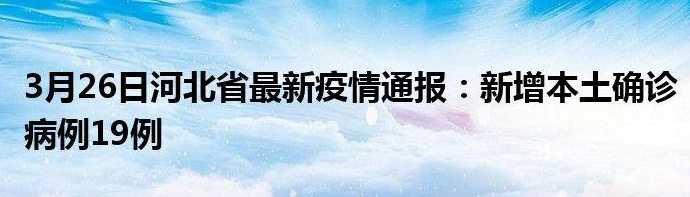 3月26日河北省最新疫情通报：新增本土确诊病例19例